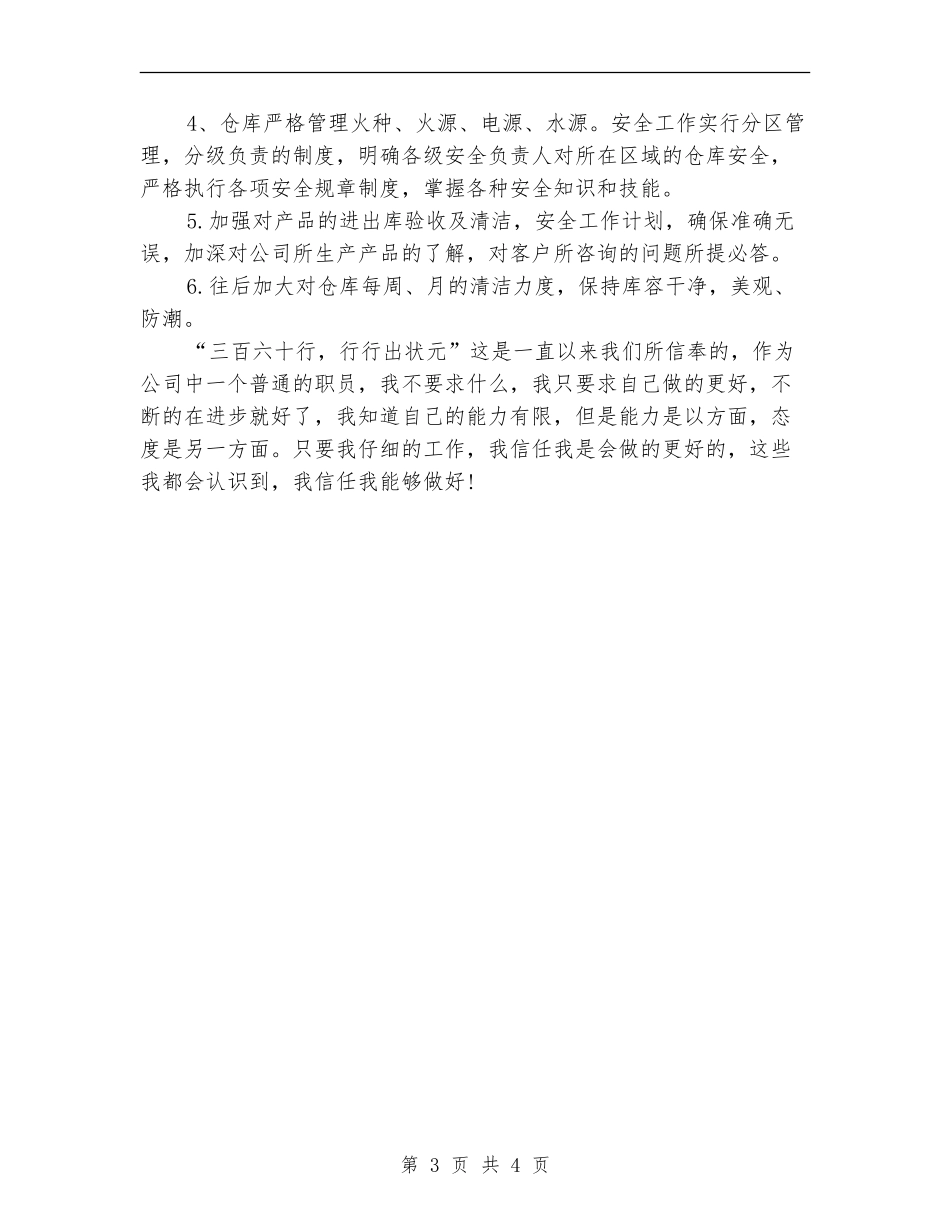 4、仓库严格管理火种、火源、电源、水源。安全工作实行分区管理，分级负责的制度，明确各级安全负责人对所在区域的仓库安全，严格执行各项安全规章制度，掌握各种安全知识和技能。

5.加强对产品的进出库验收及清洁，安全工作计划，确保准确无误，加深对公司所生产产品的了解，对客户所咨询的问题所提必答。

6.往后加大对仓库每周、月的清洁力度，保持库容干净，美观、防潮。

“三百六十行，行行出状元”这是一直以来我们所信奉的，作为公司中一个普通的职员，我不要求什么，我只要求自己做的更好，不断的在进步就好了，我知道自己的能力有限，但是能力是以方面，态度是另一方面。只要我仔细的工作，我信任我是会做的更好的，这些我都会认识到，我信任我能够做好！

第 3 页 共 4 页